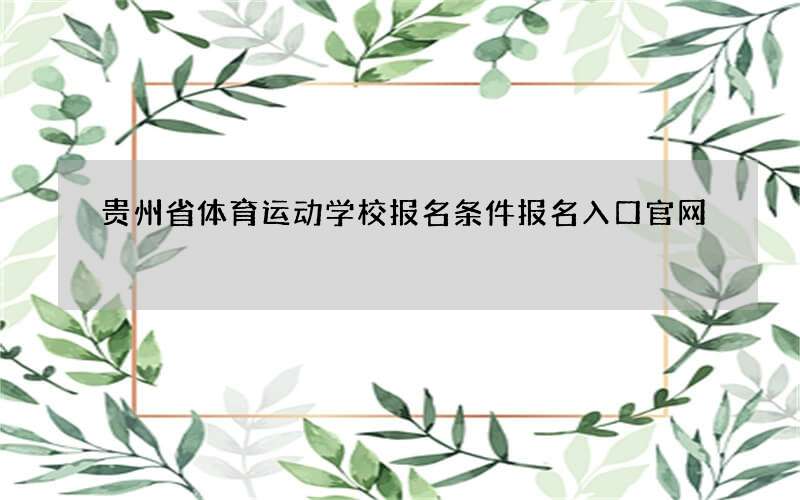 贵州省体育运动学校报名条件报名入口官网